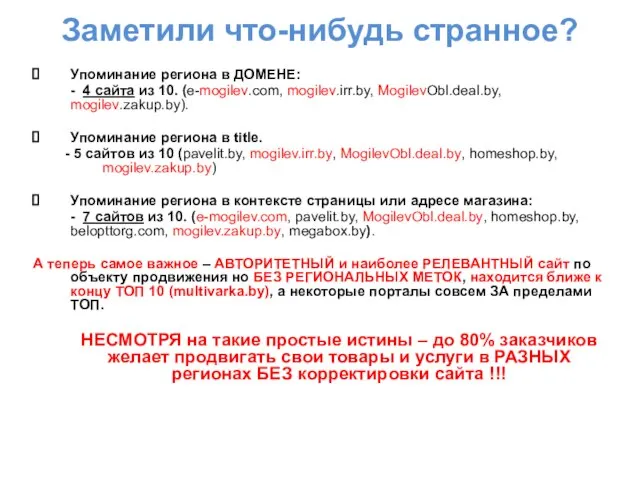 Заметили что-нибудь странное?

Упоминание региона в ДОМЕНЕ:
- 4 сайта из 10. (e-mogilev.com, mogilev.irr.by, MogilevObl.deal.by, mogilev.zakup.by).

Упоминание региона в title.
- 5 сайтов из 10 (pavelit.by, mogilev.irr.by, MogilevObl.deal.by, homeshop.by, mogilev.zakup.by)

Упоминание региона в контексте страницы или адресе магазина:
- 7 сайтов из 10. (e-mogilev.com, pavelit.by, MogilevObl.deal.by, homeshop.by, belopttorg.com, mogilev.zakup.by, megabox.by).

А теперь самое важное – АВТОРИТЕТНЫЙ и наиболее РЕЛЕВАНТНЫЙ сайт по объекту продвижения но БЕЗ РЕГИОНАЛЬНЫХ МЕТОК, находится ближе к концу ТОП 10 (multivarka.by), а некоторые порталы совсем ЗА пределами ТОП.

НЕСМОТРЯ на такие простые истины – до 80% заказчиков желает продвигать свои товары и услуги в РАЗНЫХ регионах БЕЗ корректировки сайта !!!